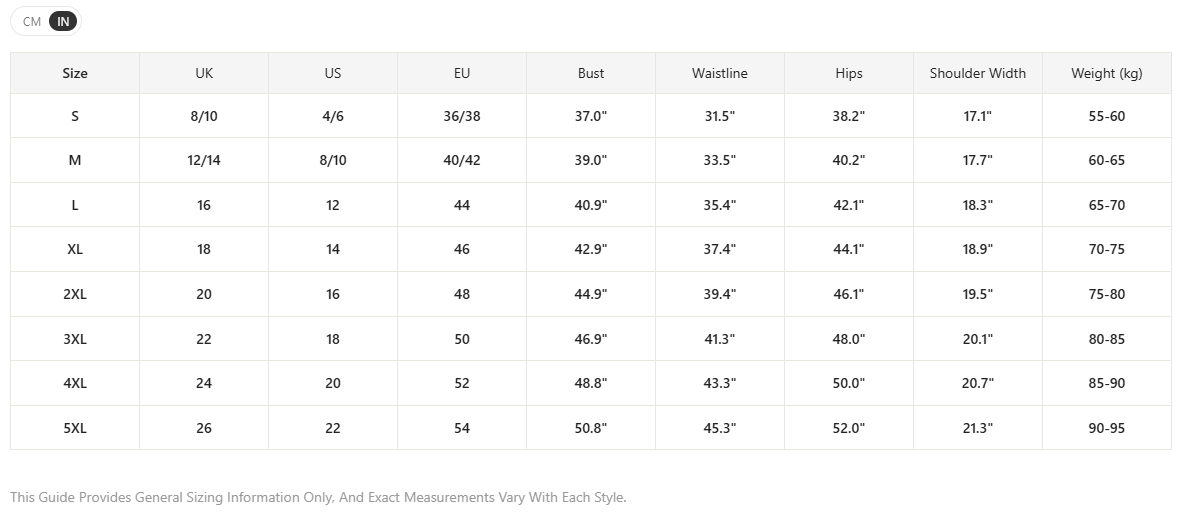 CM IN

| Size | UK | US | EU | Bust | Waistline | Hips | Shoulder Width | Weight (kg) |
|---|---|---|---|---|---|---|---|---|
| S | 8/10 | 4/6 | 36/38 | 37.0" | 31.5" | 38.2" | 17.1" | 55-60 |
| M | 12/14 | 8/10 | 40/42 | 39.0" | 33.5" | 40.2" | 17.7" | 60-65 |
| L | 16 | 12 | 44 | 40.9" | 35.4" | 42.1" | 18.3" | 65-70 |
| XL | 18 | 14 | 46 | 42.9" | 37.4" | 44.1" | 18.9" | 70-75 |
| 2XL | 20 | 16 | 48 | 44.9" | 39.4" | 46.1" | 19.5" | 75-80 |
| 3XL | 22 | 18 | 50 | 46.9" | 41.3" | 48.0" | 20.1" | 80-85 |
| 4XL | 24 | 20 | 52 | 48.8" | 43.3" | 50.0" | 20.7" | 85-90 |
| 5XL | 26 | 22 | 54 | 50.8" | 45.3" | 52.0" | 21.3" | 90-95 |

This Guide Provides General Sizing Information Only, And Exact Measurements Vary With Each Style.